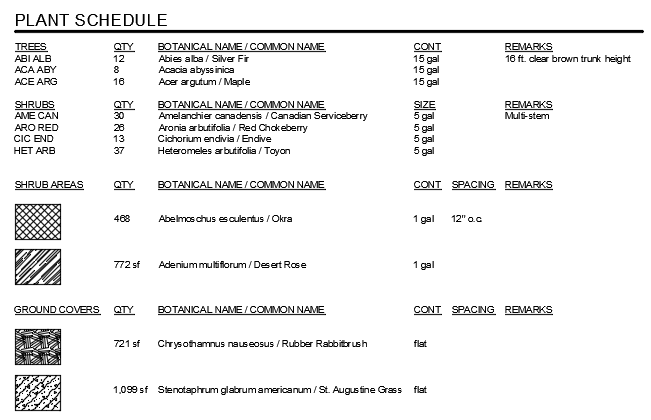 PLANT SCHEDULE

| TREES | QTY | BOTANICAL NAME / COMMON NAME | CONT | REMARKS |
|---|---|---|---|---|
| ABI ALB | 12 | Abies alba / Silver Fir | 15 gal | 16 ft. clear brown trunk height |
| ACA ABY | 8 | Acacia abyssinica | 15 gal | |
| ACE ARG | 16 | Acer argutum / Maple | 15 gal | |

| SHRUBS | QTY | BOTANICAL NAME / COMMON NAME | SIZE | REMARKS |
|---|---|---|---|---|
| AME CAN | 30 | Amelanchier canadensis / Canadian Serviceberry | 5 gal | Multi-stem |
| ARO RED | 26 | Aronia arbutifolia / Red Chokeberry | 5 gal | |
| CIC END | 13 | Cichorium endivia / Endive | 5 gal | |
| HET ARB | 37 | Heteromeles arbutifolia / Toyon | 5 gal | |

| SHRUB AREAS | QTY | BOTANICAL NAME / COMMON NAME | CONT | SPACING | REMARKS |
|---|---|---|---|---|---|
| | 468 | Abelmoschus esculentus / Okra | 1 gal | 12" o.c. | |
| | 772 sf | Adenium multiflorum / Desert Rose | 1 gal | | |

| GROUND COVERS | QTY | BOTANICAL NAME / COMMON NAME | CONT | SPACING | REMARKS |
|---|---|---|---|---|---|
| | 721 sf | Chrysothamnus nauseosus / Rubber Rabbitbrush | flat | | |
| | 1,099 sf | Stenotaphrum glabrum americanum / St. Augustine Grass | flat | | |